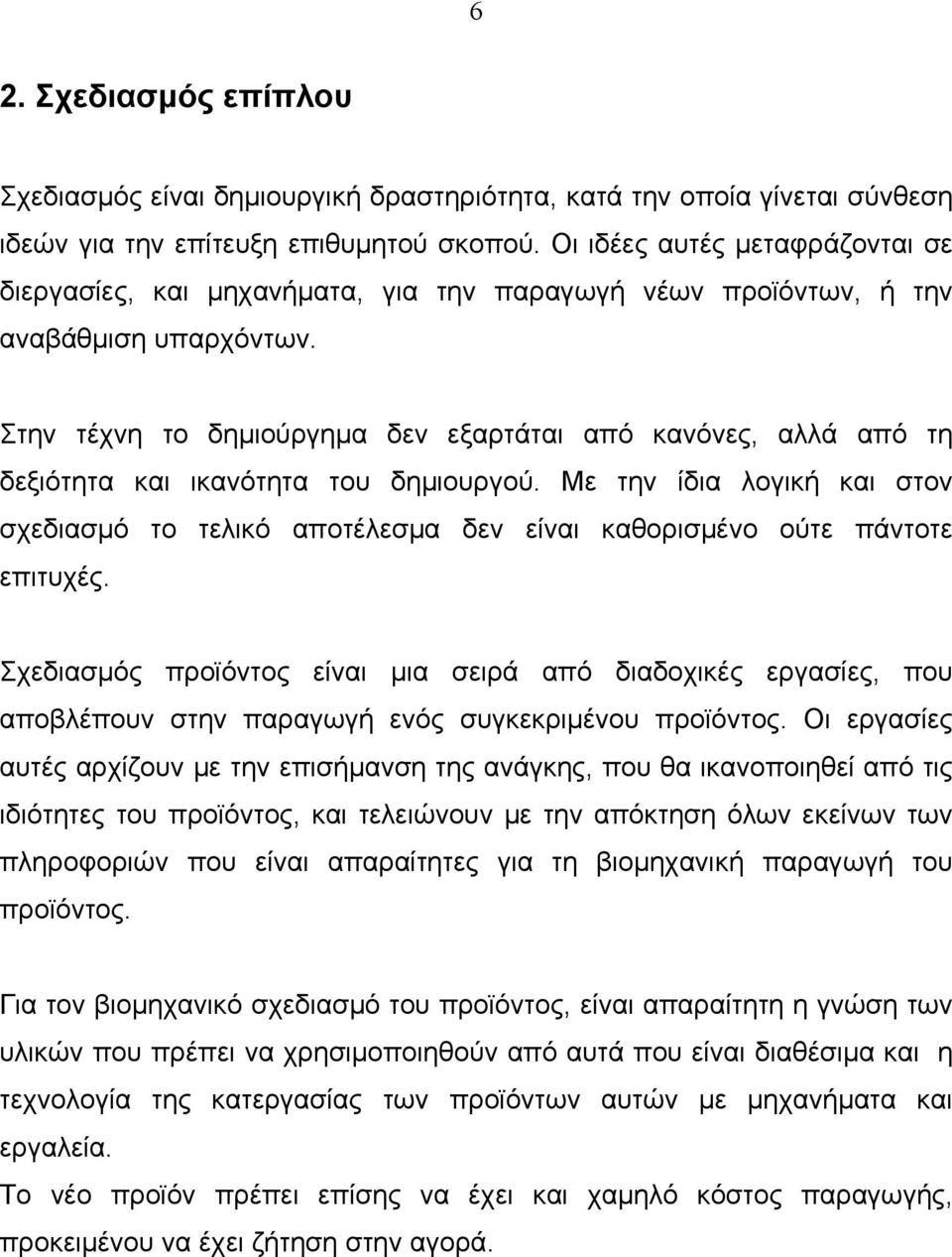 6

2. Σχεδιασμός επίπλου

Σχεδιασμός είναι δημιουργική δραστηριότητα, κατά την οποία γίνεται σύνθεση ιδεών για την επίτευξη επιθυμητού σκοπού. Οι ιδέες αυτές μεταφράζονται σε διεργασίες, και μηχανήματα, για την παραγωγή νέων προϊόντων, ή την αναβάθμιση υπαρχόντων.

Στην τέχνη το δημιούργημα δεν εξαρτάται από κανόνες, αλλά από τη δεξιότητα και ικανότητα του δημιουργού. Με την ίδια λογική και στον σχεδιασμό το τελικό αποτέλεσμα δεν είναι καθορισμένο ούτε πάντοτε επιτυχές.

Σχεδιασμός προϊόντος είναι μια σειρά από διαδοχικές εργασίες, που αποβλέπουν στην παραγωγή ενός συγκεκριμένου προϊόντος. Οι εργασίες αυτές αρχίζουν με την επισήμανση της ανάγκης, που θα ικανοποιηθεί από τις ιδιότητες του προϊόντος, και τελειώνουν με την απόκτηση όλων εκείνων των πληροφοριών που είναι απαραίτητες για τη βιομηχανική παραγωγή του προϊόντος.

Για τον βιομηχανικό σχεδιασμό του προϊόντος, είναι απαραίτητη η γνώση των υλικών που πρέπει να χρησιμοποιηθούν από αυτά που είναι διαθέσιμα και η τεχνολογία της κατεργασίας των προϊόντων αυτών με μηχανήματα και εργαλεία.
Το νέο προϊόν πρέπει επίσης να έχει και χαμηλό κόστος παραγωγής, προκειμένου να έχει ζήτηση στην αγορά.